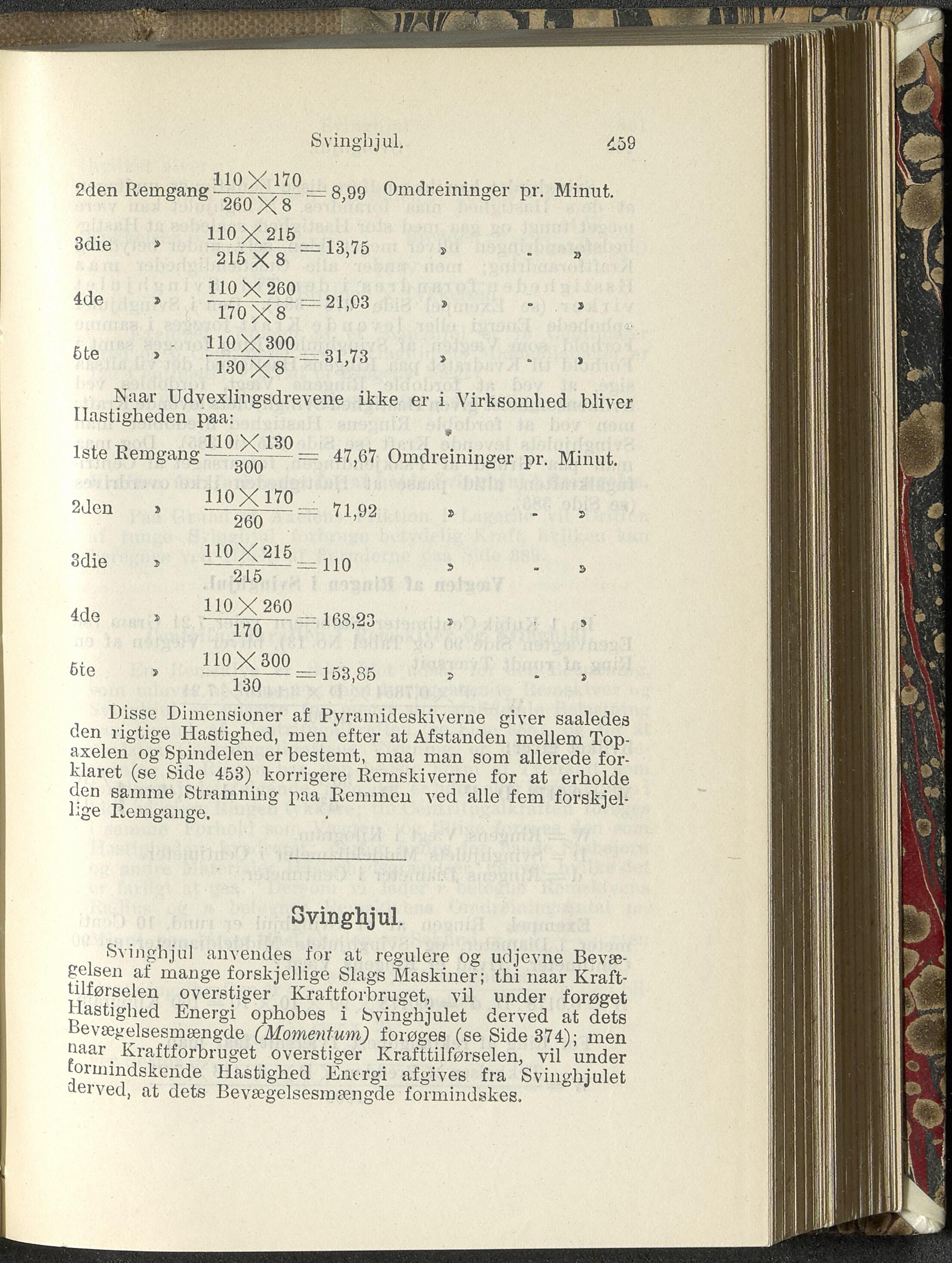 Svinghjul. 459

2den Remgang $\frac{110 \times 170}{260 \times 8} = 8,99$ Omdreininger pr. Minut.

3die » $\frac{110 \times 215}{215 \times 8} = 13,75$ » - »

4de » $\frac{110 \times 260}{170 \times 8} = 21,03$ » - »

5te » $\frac{110 \times 300}{130 \times 8} = 31,73$ » - »

Naar Udvexlingsdrevene ikke er i Virksomhed bliver Hastigheden paa:

1ste Remgang $\frac{110 \times 130}{300} = 47,67$ Omdreininger pr. Minut.

2den » $\frac{110 \times 170}{260} = 71,92$ » - »

3die » $\frac{110 \times 215}{215} = 110$ » - »

4de » $\frac{110 \times 260}{170} = 168,23$ » - »

5te » $\frac{110 \times 300}{130} = 153,85$ » - »

Disse Dimensioner af Pyramideskiverne giver saaledes den rigtige Hastighed, men efter at Afstanden mellem Topaxelen og Spindelen er bestemt, maa man som allerede forklaret (se Side 453) korrigere Remskiverne for at erholde den samme Stramning paa Remmen ved alle fem forskjellige Remgange.

Svinghjul.

Svinghjul anvendes for at regulere og udjevne Bevægelsen af mange forskjellige Slags Maskiner; thi naar Krafttilførselen overstiger Kraftforbruget, vil under forøget Hastighed Energi ophobes i Svinghjulet derved at dets Bevægelsesmængde (Momentum) forøges (se Side 374); men naar Kraftforbruget overstiger Krafttilførselen, vil under formindskende Hastighed Energi afgives fra Svinghjulet derved, at dets Bevægelsesmængde formindskes.